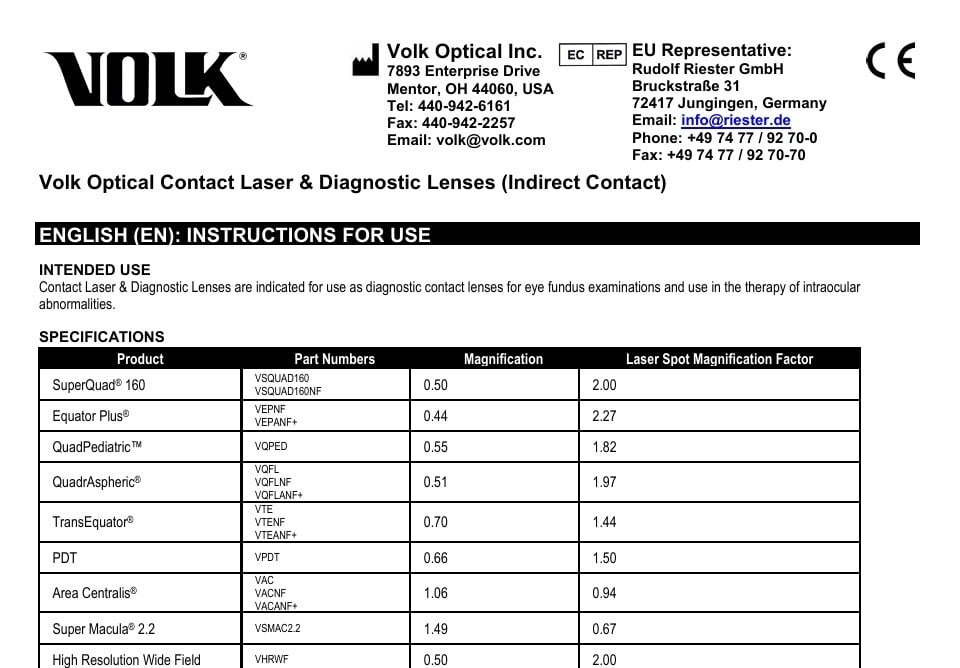 VOLK®

Volk Optical Inc.
7893 Enterprise Drive
Mentor, OH 44060, USA
Tel: 440-942-6161
Fax: 440-942-2257
Email: volk@volk.com

EC REP EU Representative:
Rudolf Riester GmbH
Bruckstraße 31
72417 Jungingen, Germany
Email: info@riester.de
Phone: +49 74 77 / 92 70-0
Fax: +49 74 77 / 92 70-70

CE

Volk Optical Contact Laser & Diagnostic Lenses (Indirect Contact)

ENGLISH (EN): INSTRUCTIONS FOR USE

INTENDED USE
Contact Laser & Diagnostic Lenses are indicated for use as diagnostic contact lenses for eye fundus examinations and use in the therapy of intraocular abnormalities.

SPECIFICATIONS

| Product | Part Numbers | Magnification | Laser Spot Magnification Factor |
|---|---|---|---|
| SuperQuad® 160 | VSQUAD160 VSQUAD160NF | 0.50 | 2.00 |
| Equator Plus® | VEPNF VEPANF+ | 0.44 | 2.27 |
| QuadPediatric™ | VQPED | 0.55 | 1.82 |
| QuadrAspheric® | VQFL VQFLNF VQFLANF+ | 0.51 | 1.97 |
| TransEquator® | VTE VTENF VTEANF+ | 0.70 | 1.44 |
| PDT | VPDT | 0.66 | 1.50 |
| Area Centralis® | VAC VACNF VACANF+ | 1.06 | 0.94 |
| Super Macula® 2.2 | VSMAC2.2 | 1.49 | 0.67 |
| High Resolution Wide Field | VHRWF | 0.50 | 2.00 |